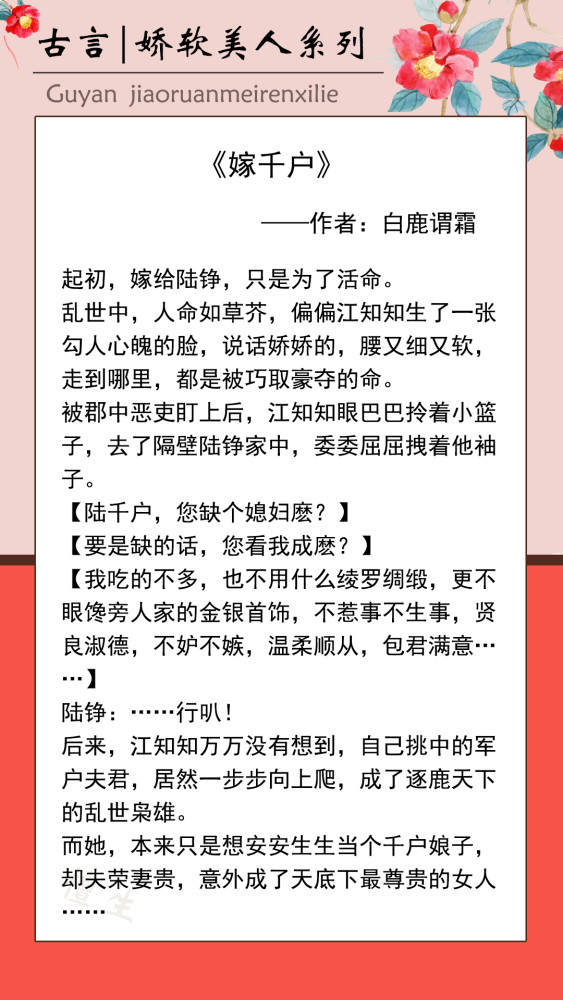 古言｜娇软美人系列

Guyan jiaoruanmeirenxilie

《嫁千户》

——作者：白鹿谓霜

起初，嫁给陆铮，只是为了活命。

乱世中，人命如草芥，偏偏江知知生了一张勾人心魄的脸，说话娇娇的，腰又细又软，走到哪里，都是被巧取豪夺的命。

被郡中恶吏盯上后，江知知眼巴巴拎着小篮子，去了隔壁陆铮家中，委委屈屈拽着他袖子。

【陆千户，您缺个媳妇麽？】

【要是缺的话，您看我成麽？】

【我吃的不多，也不用什么绫罗绸缎，更不眼馋旁人家的金银首饰，不惹事不生事，贤良淑德，不妒不嫉，温柔顺从，包君满意……】

陆铮：……行叭！

后来，江知知万万没有想到，自己挑中的军户夫君，居然一步步向上爬，成了逐鹿天下的乱世枭雄。

而她，本来只是想安安生生当个千户娘子，却夫荣妻贵，意外成了天底下最尊贵的女人……